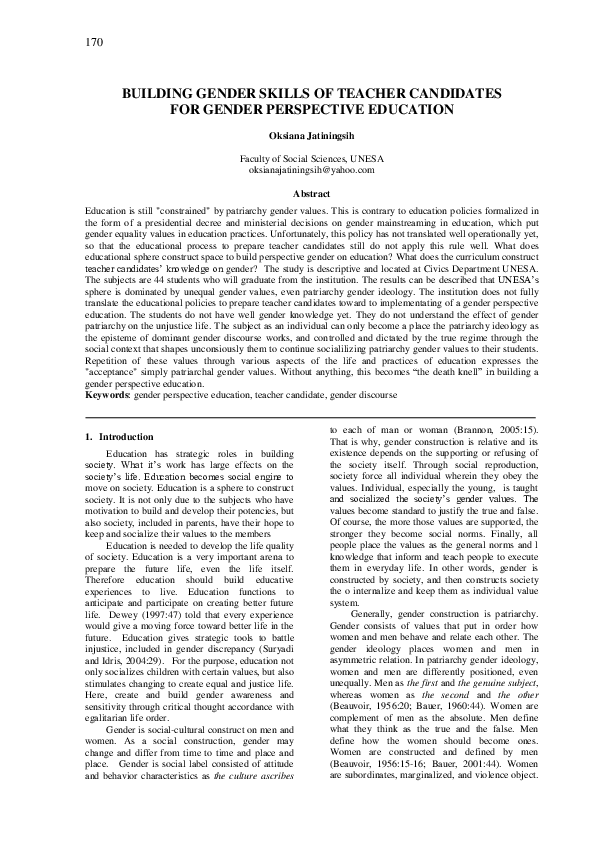 170

BUILDING GENDER SKILLS OF TEACHER CANDIDATES FOR GENDER PERSPECTIVE EDUCATION

Oksiana Jatiningsih

Faculty of Social Sciences, UNESA
oksianajatiningsih@yahoo.com

Abstract

Education is still "constrained" by patriarchy gender values. This is contrary to education policies formalized in the form of a presidential decree and ministerial decisions on gender mainstreaming in education, which put gender equality values in education practices. Unfortunately, this policy has not translated well operationally yet, so that the educational process to prepare teacher candidates still do not apply this rule well. What does educational sphere construct space to build perspective gender on education? What does the curriculum construct teacher candidates' knowledge on gender? The study is descriptive and located at Civics Department UNESA. The subjects are 44 students who will graduate from the institution. The results can be described that UNESA's sphere is dominated by unequal gender values, even patriarchy gender ideology. The institution does not fully translate the educational policies to prepare teacher candidates toward to implementating of a gender perspective education. The students do not have well gender knowledge yet. They do not understand the effect of gender patriarchy on the unjustice life. The subject as an individual can only become a place the patriarchy ideology as the episteme of dominant gender discourse works, and controlled and dictated by the true regime through the social context that shapes unconsiously them to continue socializing patriarchy gender values to their students. Repetition of these values through various aspects of the life and practices of education expresses the "acceptance" simply patriarchal gender values. Without anything, this becomes "the death knell" in building a gender perspective education.
Keywords: gender perspective education, teacher candidate, gender discourse

1. Introduction

Education has strategic roles in building society. What it's work has large effects on the society's life. Education becomes social engine to move on society. Education is a sphere to construct society. It is not only due to the subjects who have motivation to build and develop their potencies, but also society, included in parents, have their hope to keep and socialize their values to the members

Education is needed to develop the life quality of society. Education is a very important arena to prepare the future life, even the life itself. Therefore education should build educative experiences to live. Education functions to anticipate and participate on creating better future life. Dewey (1997:47) told that every experience would give a moving force toward better life in the future. Education gives strategic tools to battle injustice, included in gender discrepancy (Suryadi and Idris, 2004:29). For the purpose, education not only socializes children with certain values, but also stimulates changing to create equal and justice life. Here, create and build gender awareness and sensitivity through critical thought accordance with egalitarian life order.

Gender is social-cultural construct on men and women. As a social construction, gender may change and differ from time to time and place and place. Gender is social label consisted of attitude and behavior characteristics as the culture ascribes to each of man or woman (Brannon, 2005:15). That is why, gender construction is relative and its existence depends on the supporting or refusing of the society itself. Through social reproduction, society force all individual wherein they obey the values. Individual, especially the young, is taught and socialized the society's gender values. The values become standard to justify the true and false. Of course, the more those values are supported, the stronger they become social norms. Finally, all people place the values as the general norms and l knowledge that inform and teach people to execute them in everyday life. In other words, gender is constructed by society, and then constructs society the o internalize and keep them as individual value system.

Generally, gender construction is patriarchy. Gender consists of values that put in order how women and men behave and relate each other. The gender ideology places women and men in asymmetric relation. In patriarchy gender ideology, women and men are differently positioned, even unequally. Men as the first and the genuine subject, whereas women as the second and the other (Beauvoir, 1956:20; Bauer, 1960:44). Women are complement of men as the absolute. Men define what they think as the true and the false. Men define how the women should become ones. Women are constructed and defined by men (Beauvoir, 1956:15-16; Bauer, 2001:44). Women are subordinates, marginalized, and violence object.